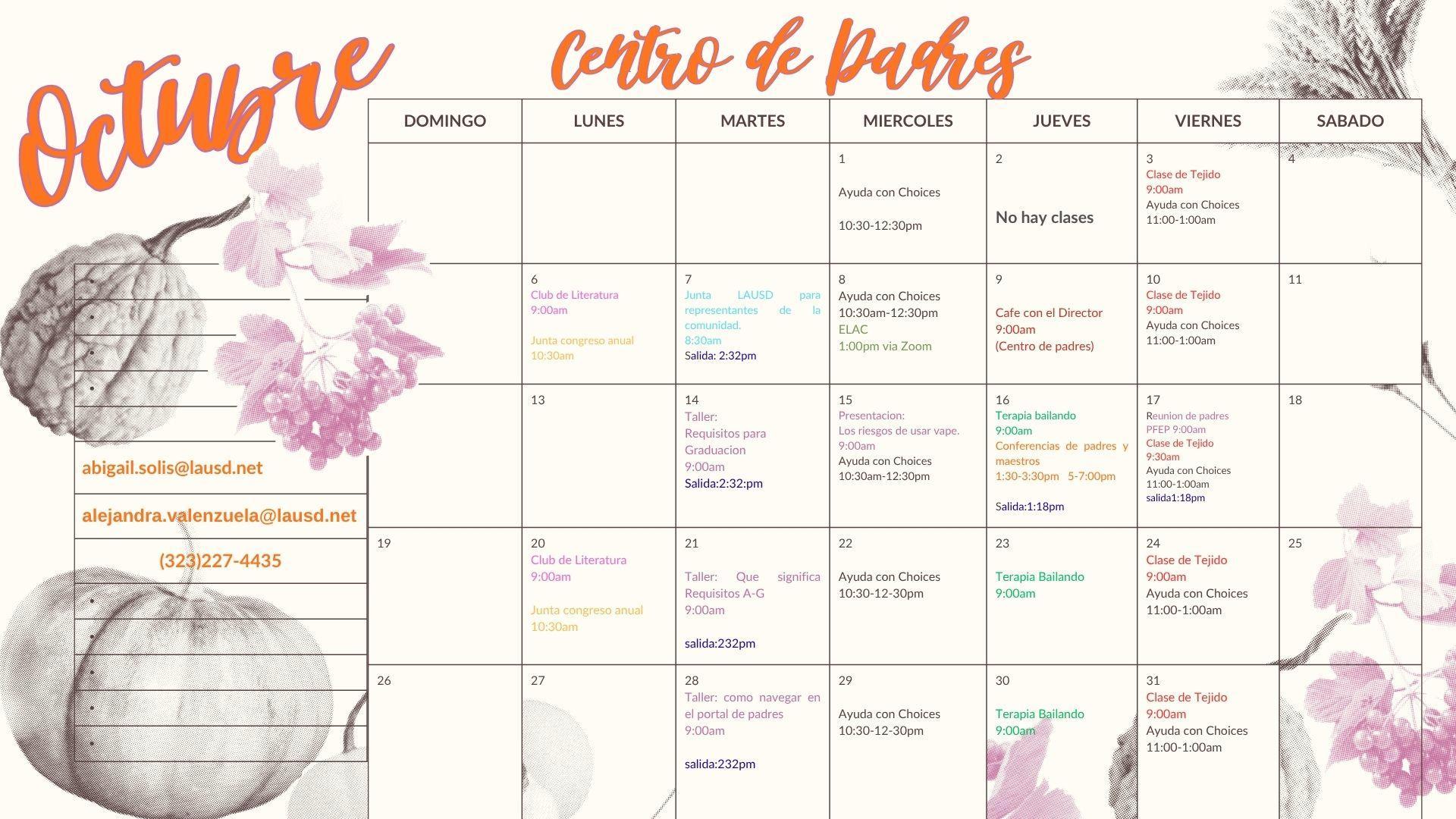 Octubre

Centro de Padres

abigail.solis@lausd.net

alejandra.valenzuela@lausd.net

(323)227-4435

| DOMINGO | LUNES | MARTES | MIERCOLES | JUEVES | VIERNES | SABADO |
|---|---|---|---|---|---|---|
| | | | 1 Ayuda con Choices 10:30-12:30pm | 2 No hay clases | 3 Clase de Tejido 9:00am Ayuda con Choices 11:00-1:00am | 4 |
| | 6 Club de Literatura 9:00am Junta congreso anual 10:30am | 7 Junta LAUSD para representantes de la comunidad. 8:30am Salida: 2:32pm | 8 Ayuda con Choices 10:30am-12:30pm ELAC 1:00pm via Zoom | 9 Cafe con el Director 9:00am (Centro de padres) | 10 Clase de Tejido 9:00am Ayuda con Choices 11:00-1:00am | 11 |
| | 13 | 14 Taller: Requisitos para Graduacion 9:00am Salida:2:32:pm | 15 Presentacion: Los riesgos de usar vape. 9:00am Ayuda con Choices 10:30am-12:30pm | 16 Terapia bailando 9:00am Conferencias de padres y maestros 1:30-3:30pm 5-7:00pm Salida:1:18pm | 17 Reunion de padres PFEP 9:00am Clase de Tejido 9:30am Ayuda con Choices 11:00-1:00am salida1:18pm | 18 |
| 19 | 20 Club de Literatura 9:00am Junta congreso anual 10:30am | 21 Taller: Que significa Requisitos A-G 9:00am salida:232pm | 22 Ayuda con Choices 10:30-12-30pm | 23 Terapia Bailando 9:00am | 24 Clase de Tejido 9:00am Ayuda con Choices 11:00-1:00am | 25 |
| 26 | 27 | 28 Taller: como navegar en el portal de padres 9:00am salida:232pm | 29 Ayuda con Choices 10:30-12-30pm | 30 Terapia Bailando 9:00am | 31 Clase de Tejido 9:00am Ayuda con Choices 11:00-1:00am | |